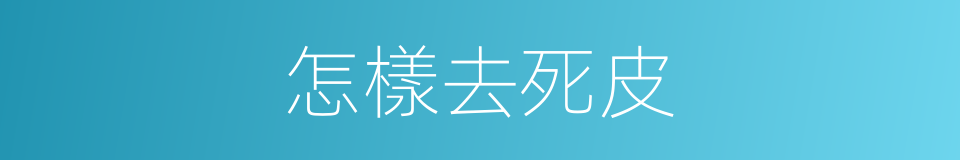 怎樣去死皮